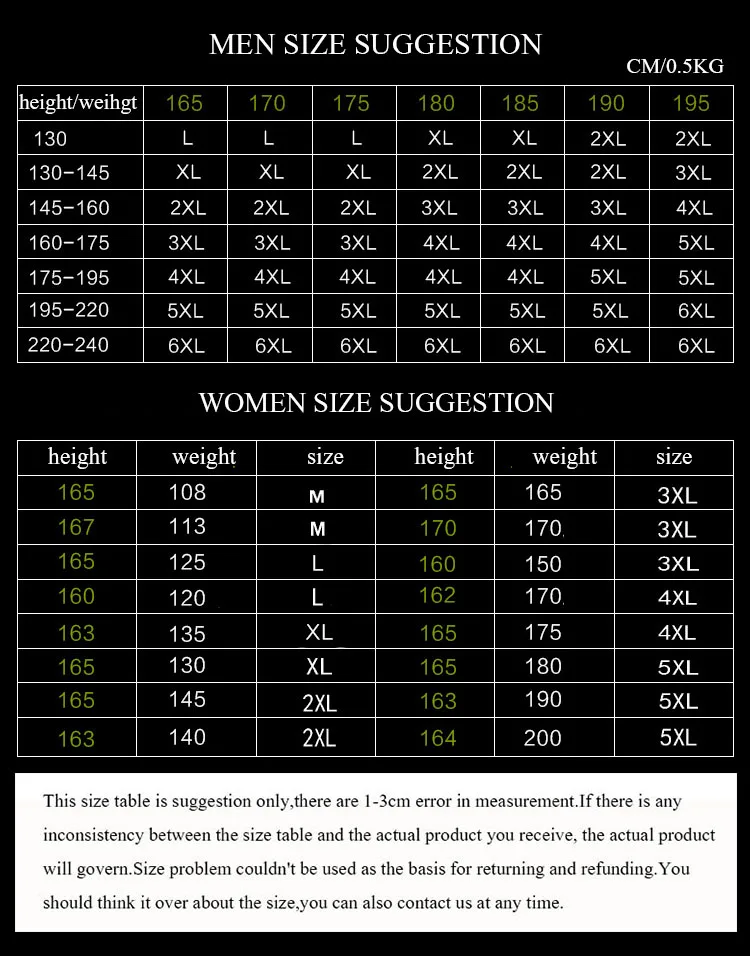 MEN SIZE SUGGESTION

CM/0.5KG

| height/weihgt | 165 | 170 | 175 | 180 | 185 | 190 | 195 |
|---|---|---|---|---|---|---|---|
| 130 | L | L | L | XL | XL | 2XL | 2XL |
| 130-145 | XL | XL | XL | 2XL | 2XL | 2XL | 3XL |
| 145-160 | 2XL | 2XL | 2XL | 3XL | 3XL | 3XL | 4XL |
| 160-175 | 3XL | 3XL | 3XL | 4XL | 4XL | 4XL | 5XL |
| 175-195 | 4XL | 4XL | 4XL | 4XL | 4XL | 5XL | 5XL |
| 195-220 | 5XL | 5XL | 5XL | 5XL | 5XL | 5XL | 6XL |
| 220-240 | 6XL | 6XL | 6XL | 6XL | 6XL | 6XL | 6XL |

WOMEN SIZE SUGGESTION

| height | weight | size | height | weight | size |
|---|---|---|---|---|---|
| 165 | 108 | M | 165 | 165 | 3XL |
| 167 | 113 | M | 170 | 170 | 3XL |
| 165 | 125 | L | 160 | 150 | 3XL |
| 160 | 120 | L | 162 | 170 | 4XL |
| 163 | 135 | XL | 165 | 175 | 4XL |
| 165 | 130 | XL | 165 | 180 | 5XL |
| 165 | 145 | 2XL | 163 | 190 | 5XL |
| 163 | 140 | 2XL | 164 | 200 | 5XL |

This size table is suggestion only,there are 1-3cm error in measurement.If there is any inconsistency between the size table and the actual product you receive, the actual product will govern.Size problem couldn't be used as the basis for returning and refunding.You should think it over about the size,you can also contact us at any time.